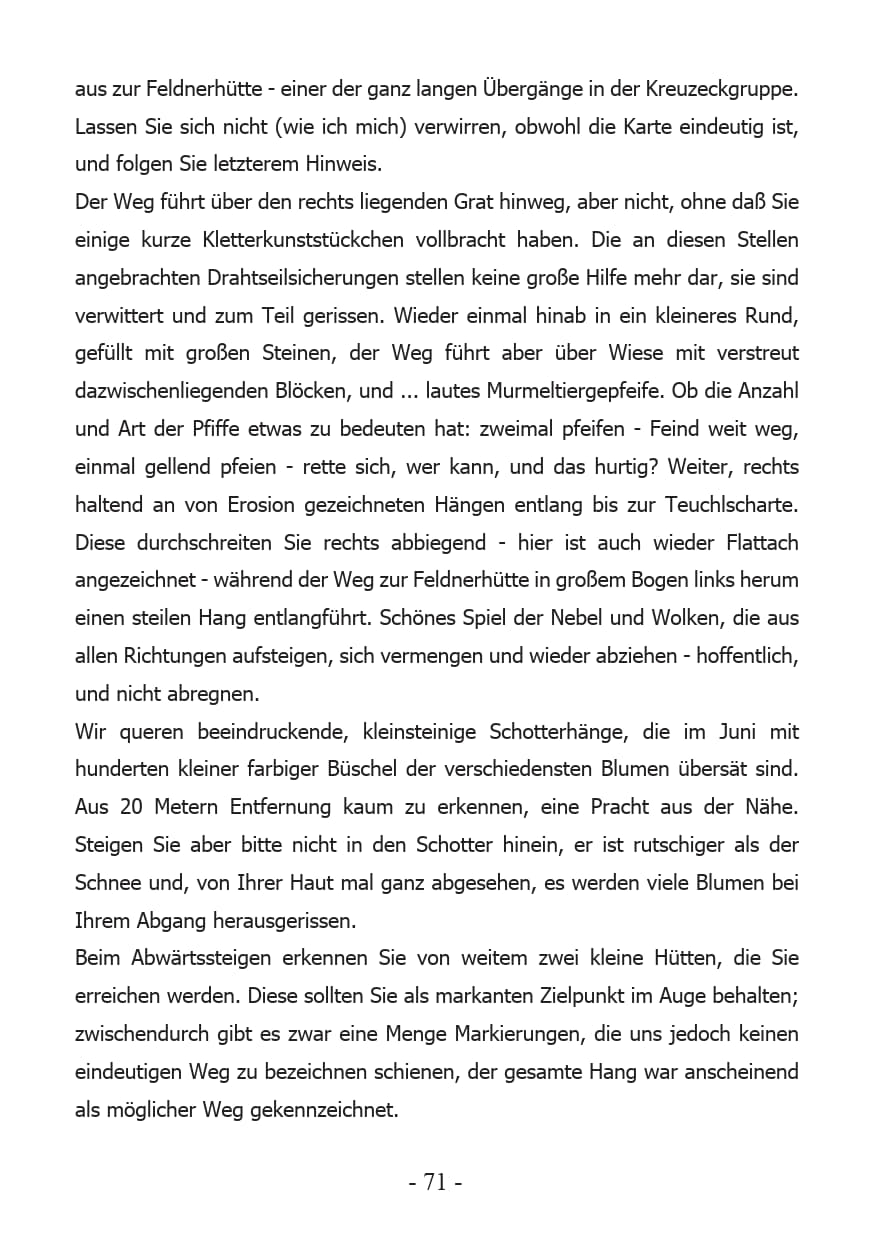 aus zur Feldnerhütte - einer der ganz langen Übergänge in der Kreuzeckgruppe. Lassen Sie sich nicht (wie ich mich) verwirren, obwohl die Karte eindeutig ist, und folgen Sie letzterem Hinweis.
Der Weg führt über den rechts liegenden Grat hinweg, aber nicht, ohne daß Sie einige kurze Kletterkunststückchen vollbracht haben. Die an diesen Stellen angebrachten Drahtseilsicherungen stellen keine große Hilfe mehr dar, sie sind verwittert und zum Teil gerissen. Wieder einmal hinab in ein kleineres Rund, gefüllt mit großen Steinen, der Weg führt aber über Wiese mit verstreut dazwischenliegenden Blöcken, und ... lautes Murmeltiergepfeife. Ob die Anzahl und Art der Pfiffe etwas zu bedeuten hat: zweimal pfeifen - Feind weit weg, einmal gellend pfeien - rette sich, wer kann, und das hurtig? Weiter, rechts haltend an von Erosion gezeichneten Hängen entlang bis zur Teuchlscharte. Diese durchschreiten Sie rechts abbiegend - hier ist auch wieder Flattach angezeichnet - während der Weg zur Feldnerhütte in großem Bogen links herum einen steilen Hang entlangführt. Schönes Spiel der Nebel und Wolken, die aus allen Richtungen aufsteigen, sich vermengen und wieder abziehen - hoffentlich, und nicht abregnen.
Wir queren beeindruckende, kleinsteinige Schotterhänge, die im Juni mit hunderten kleiner farbiger Büschel der verschiedensten Blumen übersät sind. Aus 20 Metern Entfernung kaum zu erkennen, eine Pracht aus der Nähe. Steigen Sie aber bitte nicht in den Schotter hinein, er ist rutschiger als der Schnee und, von Ihrer Haut mal ganz abgesehen, es werden viele Blumen bei Ihrem Abgang herausgerissen.
Beim Abwärtssteigen erkennen Sie von weitem zwei kleine Hütten, die Sie erreichen werden. Diese sollten Sie als markanten Zielpunkt im Auge behalten; zwischendurch gibt es zwar eine Menge Markierungen, die uns jedoch keinen eindeutigen Weg zu bezeichnen schienen, der gesamte Hang war anscheinend als möglicher Weg gekennzeichnet.

- 71 -